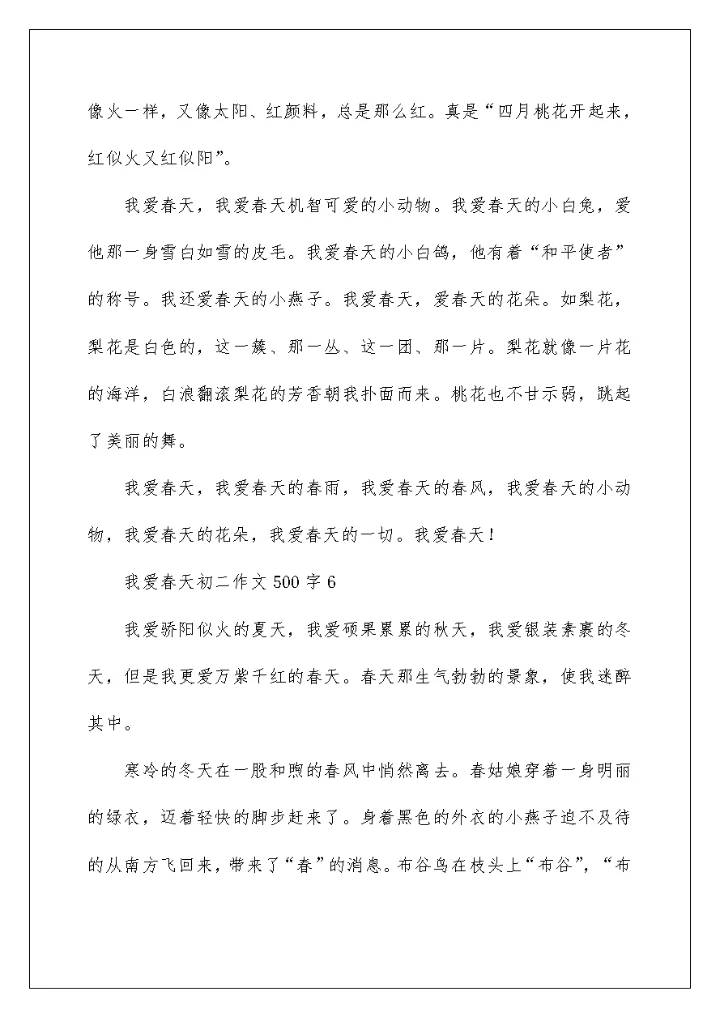 像火一样，又像太阳、红颜料，总是那么红。真是“四月桃花开起来，红似火又红似阳”。

我爱春天，我爱春天机智可爱的小动物。我爱春天的小白兔，爱他那一身雪白如雪的皮毛。我爱春天的小白鸽，他有着“和平使者”的称号。我还爱春天的小燕子。我爱春天，爱春天的花朵。如梨花，梨花是白色的，这一簇、那一丛、这一团、那一片。梨花就像一片花的海洋，白浪翻滚梨花的芳香朝我扑面而来。桃花也不甘示弱，跳起了美丽的舞。

我爱春天，我爱春天的春雨，我爱春天的春风，我爱春天的小动物，我爱春天的花朵，我爱春天的一切。我爱春天！

我爱春天初二作文 500 字 6

我爱骄阳似火的夏天，我爱硕果累累的秋天，我爱银装素裹的冬天，但是我更爱万紫千红的春天。春天那生气勃勃的景象，使我迷醉其中。

寒冷的冬天在一股和煦的春风中悄然离去。春姑娘穿着一身明丽的绿衣，迈着轻快的脚步赶来了。身着黑色的外衣的小燕子迫不及待的从南方飞回来，带来了“春”的消息。布谷鸟在枝头上“布谷”，“布